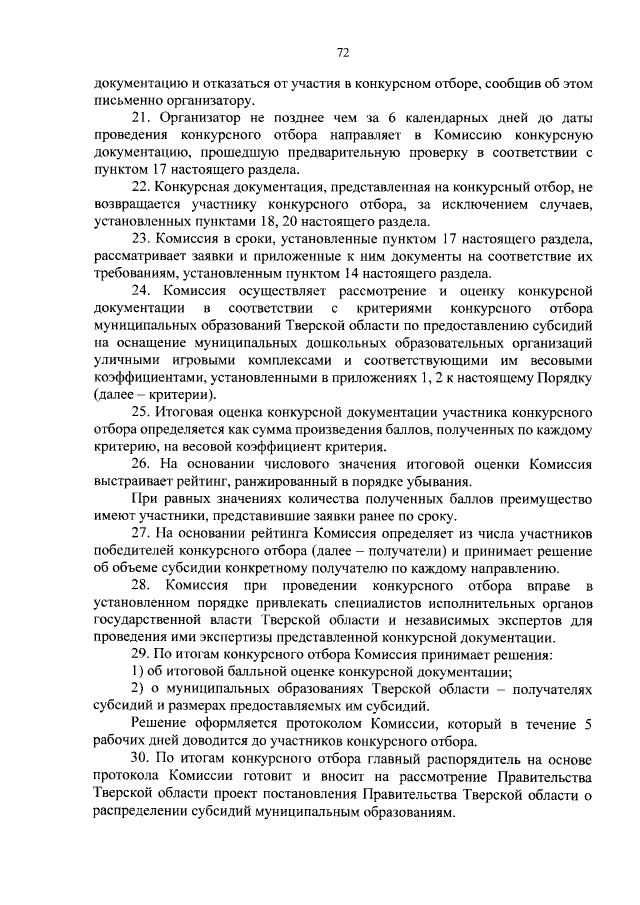 72

документацию и отказаться от участия в конкурсном отборе, сообщив об этом письменно организатору.

21. Организатор не позднее чем за 6 календарных дней до даты проведения конкурсного отбора направляет в Комиссию конкурсную документацию, прошедшую предварительную проверку в соответствии с пунктом 17 настоящего раздела.

22. Конкурсная документация, представленная на конкурсный отбор, не возвращается участнику конкурсного отбора, за исключением случаев, установленных пунктами 18, 20 настоящего раздела.

23. Комиссия в сроки, установленные пунктом 17 настоящего раздела, рассматривает заявки и приложенные к ним документы на соответствие их требованиям, установленным пунктом 14 настоящего раздела.

24. Комиссия осуществляет рассмотрение и оценку конкурсной документации в соответствии с критериями конкурсного отбора муниципальных образований Тверской области по предоставлению субсидий на оснащение муниципальных дошкольных образовательных организаций уличными игровыми комплексами и соответствующими им весовыми коэффициентами, установленными в приложениях 1, 2 к настоящему Порядку (далее – критерии).

25. Итоговая оценка конкурсной документации участника конкурсного отбора определяется как сумма произведения баллов, полученных по каждому критерию, на весовой коэффициент критерия.

26. На основании числового значения итоговой оценки Комиссия выстраивает рейтинг, ранжированный в порядке убывания.

При равных значениях количества полученных баллов преимущество имеют участники, представившие заявки ранее по сроку.

27. На основании рейтинга Комиссия определяет из числа участников победителей конкурсного отбора (далее – получатели) и принимает решение об объеме субсидии конкретному получателю по каждому направлению.

28. Комиссия при проведении конкурсного отбора вправе в установленном порядке привлекать специалистов исполнительных органов государственной власти Тверской области и независимых экспертов для проведения ими экспертизы представленной конкурсной документации.

29. По итогам конкурсного отбора Комиссия принимает решения:

1) об итоговой балльной оценке конкурсной документации;

2) о муниципальных образованиях Тверской области – получателях субсидий и размерах предоставляемых им субсидий.

Решение оформляется протоколом Комиссии, который в течение 5 рабочих дней доводится до участников конкурсного отбора.

30. По итогам конкурсного отбора главный распорядитель на основе протокола Комиссии готовит и вносит на рассмотрение Правительства Тверской области проект постановления Правительства Тверской области о распределении субсидий муниципальным образованиям.